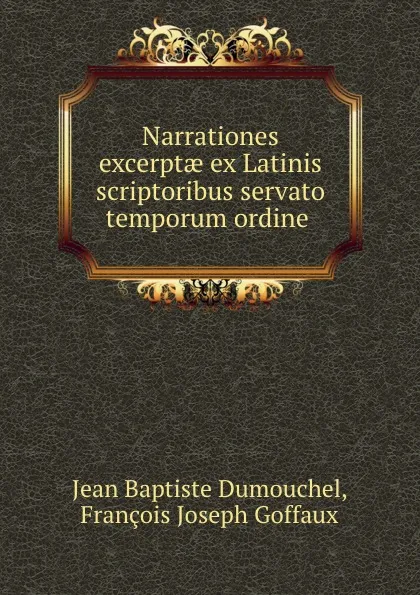 Narrationes excerptæ ex Latinis scriptoribus servato temporum ordine

Jean Baptiste Dumouchel, François Joseph Goffaux